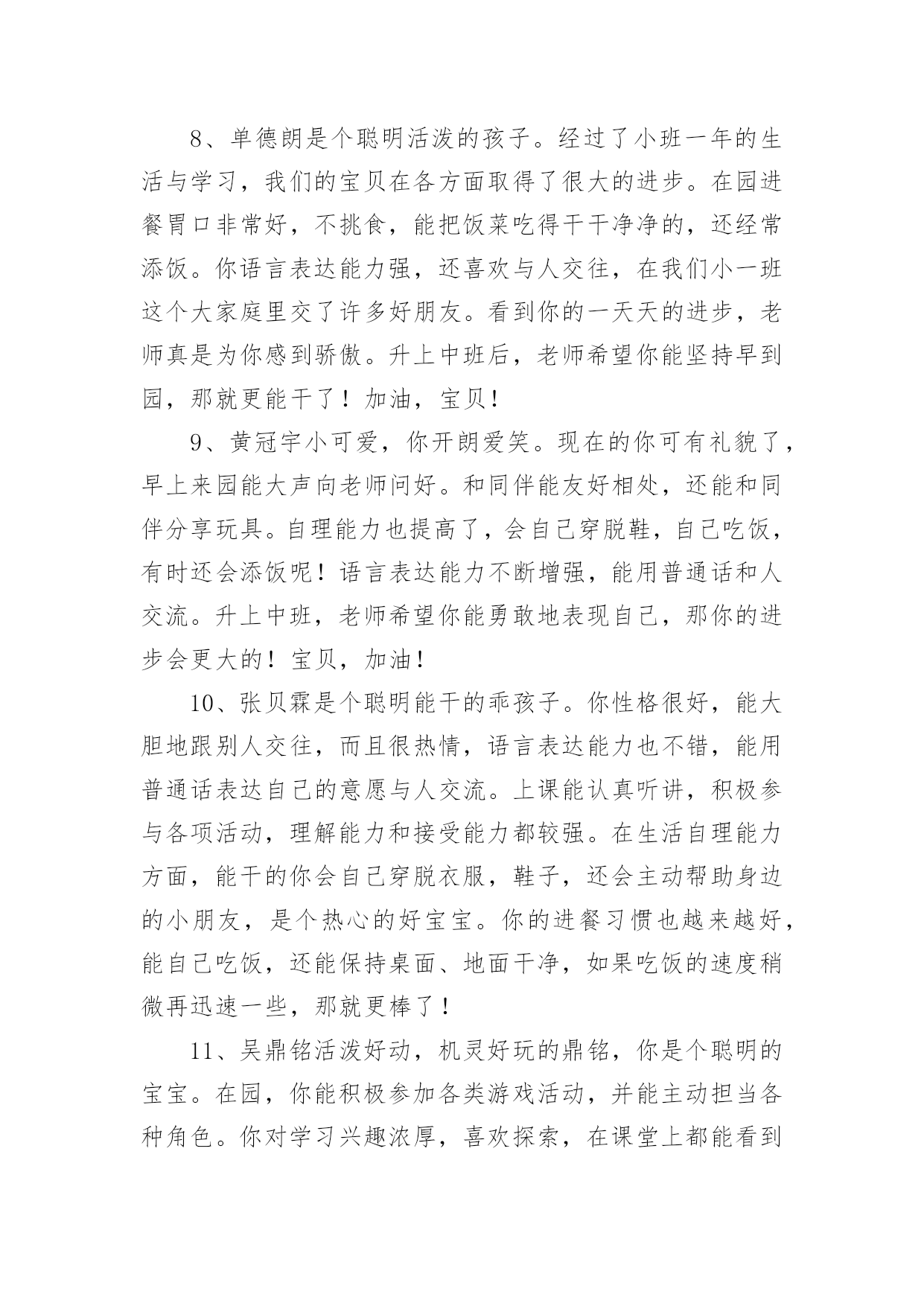 8、单德朗是个聪明活泼的孩子。经过了小班一年的生活与学习，我们的宝贝在各方面取得了很大的进步。在园进餐胃口非常好，不挑食，能把饭菜吃得干干净净的，还经常添饭。你语言表达能力强，还喜欢与人交往，在我们小一班这个大家庭里交了许多好朋友。看到你的一天天的进步，老师真是为你感到骄傲。升上中班后，老师希望你能坚持早到园，那就更能干了！加油，宝贝！

9、黄冠宇小可爱，你开朗爱笑。现在的你可有礼貌了，早上来园能大声向老师问好。和同伴能友好相处，还能和同伴分享玩具。自理能力也提高了，会自己穿脱鞋，自己吃饭，有时还会添饭呢！语言表达能力不断增强，能用普通话和人交流。升上中班，老师希望你能勇敢地表现自己，那你的进步会更大的！宝贝，加油！

10、张贝霖是个聪明能干的乖孩子。你性格很好，能大胆地跟别人交往，而且很热情，语言表达能力也不错，能用普通话表达自己的意愿与人交流。上课能认真听讲，积极参与各项活动，理解能力和接受能力都较强。在生活自理能力方面，能干的你会自己穿脱衣服，鞋子，还会主动帮助身边的小朋友，是个热心的好宝宝。你的进餐习惯也越来越好，能自己吃饭，还能保持桌面、地面干净，如果吃饭的速度稍微再迅速一些，那就更棒了！

11、吴鼎铭活泼好动，机灵好玩的鼎铭，你是个聪明的宝宝。在园，你能积极参加各类游戏活动，并能主动担当各种角色。你对学习兴趣浓厚，喜欢探索，在课堂上都能看到